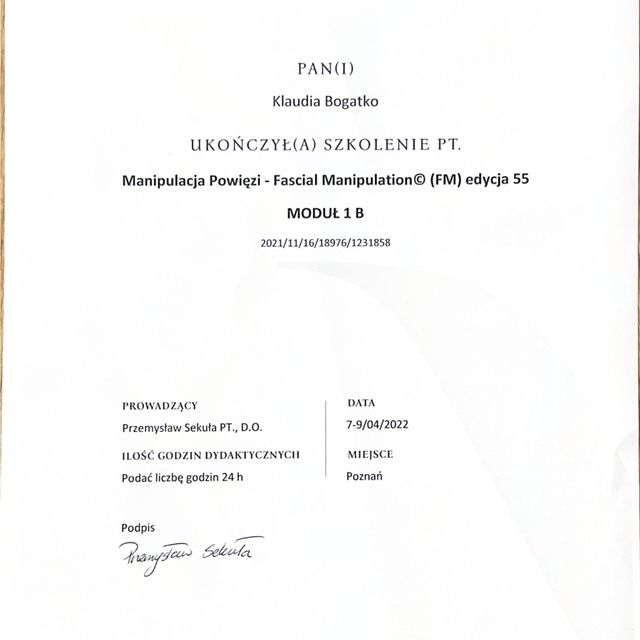 PAN(I)

Klaudia Bogatko

UKOŃCZYŁ(A) SZKOLENIE PT.

Manipulacja Powięzi - Fascial Manipulation© (FM) edycja 55

MODUŁ 1 B

2021/11/16/18976/1231858

PROWADZĄCY
Przemysław Sekuła PT., D.O.

ILOŚĆ GODZIN DYDAKTYCZNYCH
Podać liczbę godzin 24 h

DATA
7-9/04/2022

MIEJSCE
Poznań

Podpis
Przemysław Sekuła